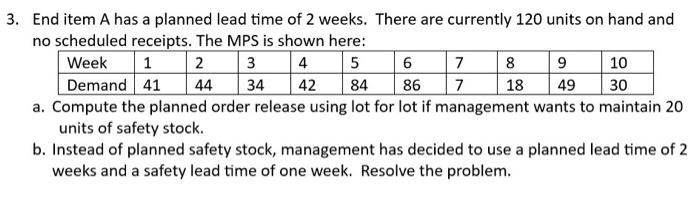 3. End item A has a planned lead time of 2 weeks. There are currently 120 units on hand and no scheduled receipts. The MPS is shown here:

| Week | 1 | 2 | 3 | 4 | 5 | 6 | 7 | 8 | 9 | 10 |
|---|---|---|---|---|---|---|---|---|---|---|
| Demand | 41 | 44 | 34 | 42 | 84 | 86 | 7 | 18 | 49 | 30 |

a. Compute the planned order release using lot for lot if management wants to maintain 20 units of safety stock.

b. Instead of planned safety stock, management has decided to use a planned lead time of 2 weeks and a safety lead time of one week. Resolve the problem.